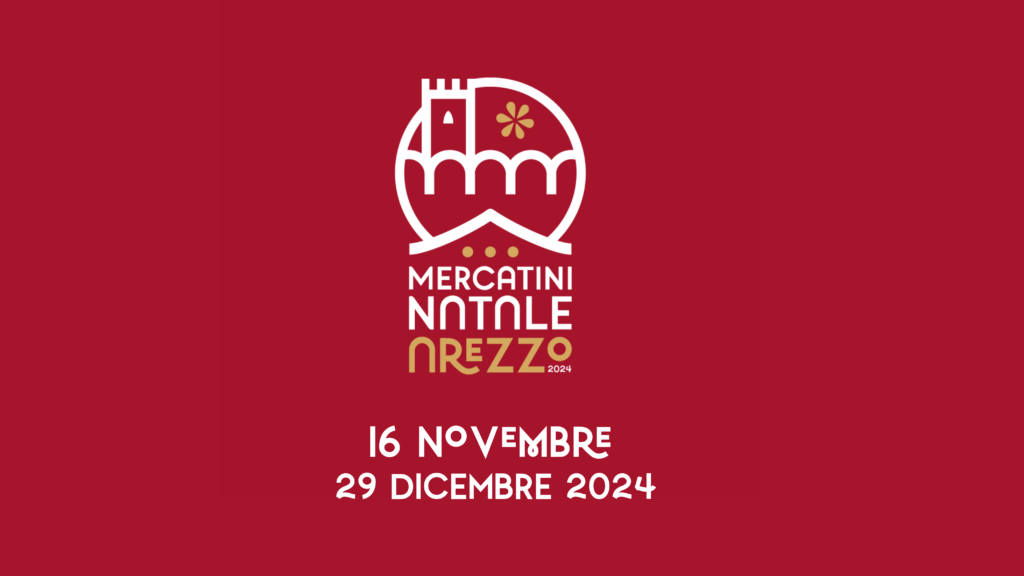 MERCATINI
NATALE
AREZZO
2024

16 NOVEMBRE
29 DICEMBRE 2024